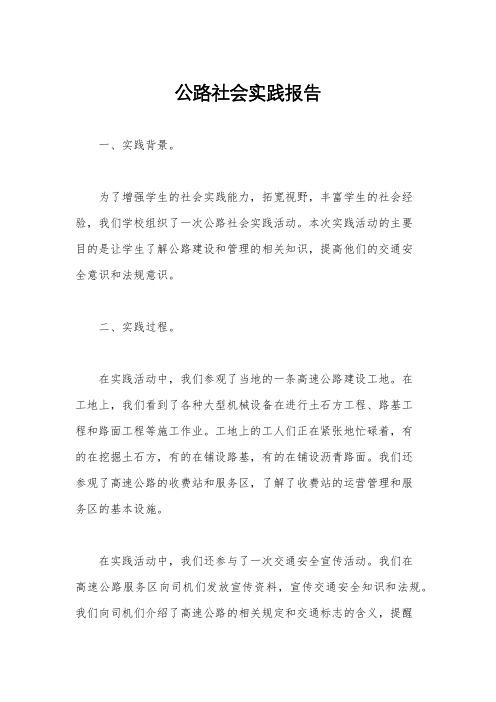 公路社会实践报告

一、实践背景。

为了增强学生的社会实践能力，拓宽视野，丰富学生的社会经验，我们学校组织了一次公路社会实践活动。本次实践活动的主要目的是让学生了解公路建设和管理的相关知识，提高他们的交通安全意识和法规意识。

二、实践过程。

在实践活动中，我们参观了当地的一条高速公路建设工地。在工地上，我们看到了各种大型机械设备在进行土石方工程、路基工程和路面工程等施工作业。工地上的工人们正在紧张地忙碌着，有的在挖掘土石方，有的在铺设路基，有的在铺设沥青路面。我们还参观了高速公路的收费站和服务区，了解了收费站的运营管理和服务区的基本设施。

在实践活动中，我们还参与了一次交通安全宣传活动。我们在高速公路服务区向司机们发放宣传资料，宣传交通安全知识和法规。我们向司机们介绍了高速公路的相关规定和交通标志的含义，提醒